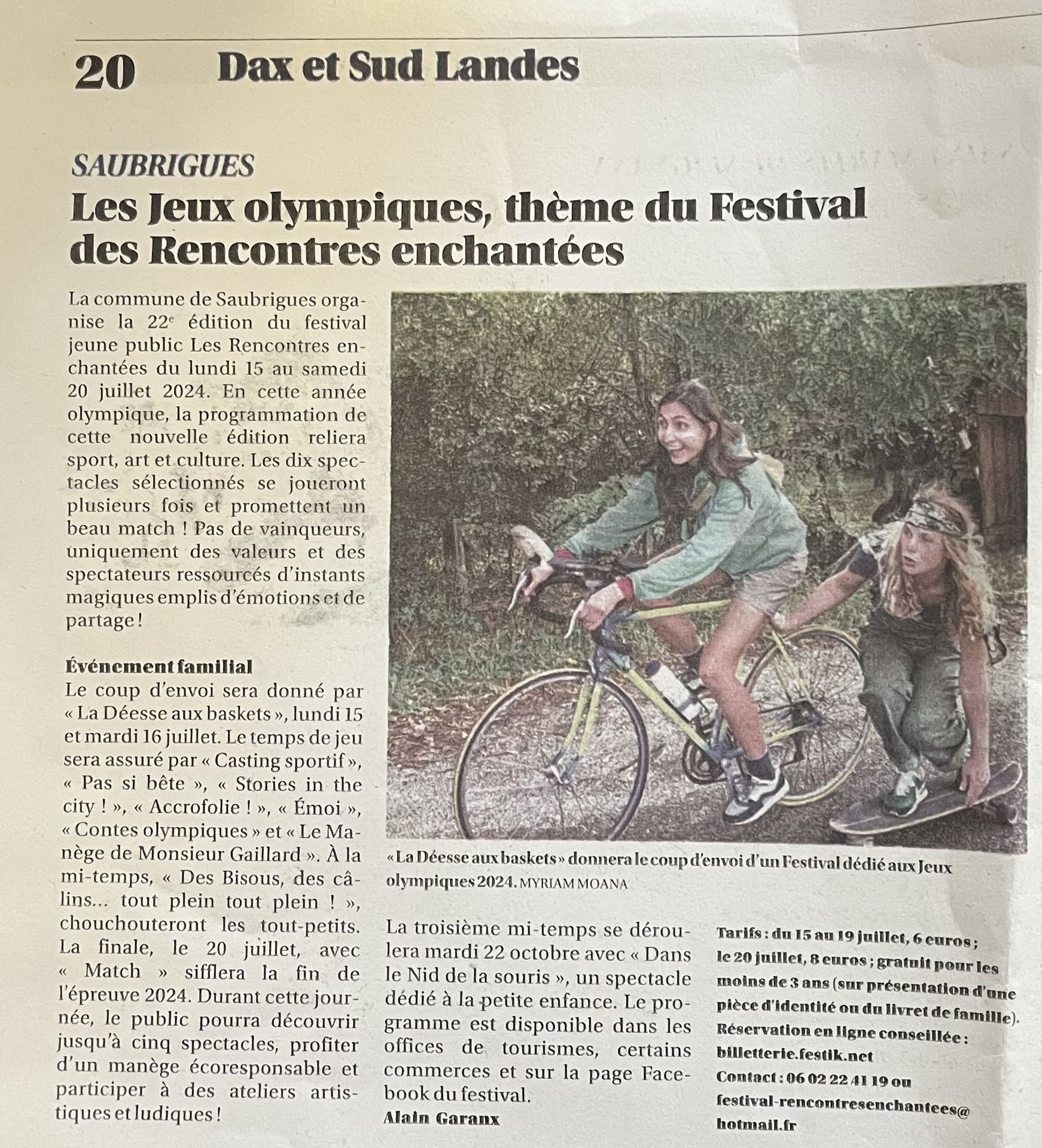 20 Dax et Sud Landes

SAUBRIGUES

Les Jeux olympiques, thème du Festival des Rencontres enchantées

La commune de Saubrigues organise la 22e édition du festival jeune public Les Rencontres enchantées du lundi 15 au samedi 20 juillet 2024. En cette année olympique, la programmation de cette nouvelle édition reliera sport, art et culture. Les dix spectacles sélectionnés se joueront plusieurs fois et promettent un beau match ! Pas de vainqueurs, uniquement des valeurs et des spectateurs ressourcés d'instants magiques emplis d'émotions et de partage !

Événement familial

Le coup d'envoi sera donné par « La Déesse aux baskets », lundi 15 et mardi 16 juillet. Le temps de jeu sera assuré par « Casting sportif », « Pas si bête », « Stories in the city ! », « Accrofolie ! », « Émoi », « Contes olympiques » et « Le Manège de Monsieur Gaillard ». À la mi-temps, « Des Bisous, des câlins... tout plein tout plein ! », chouchouteront les tout-petits. La finale, le 20 juillet, avec « Match » sifflera la fin de l'épreuve 2024. Durant cette journée, le public pourra découvrir jusqu'à cinq spectacles, profiter d'un manège écoresponsable et participer à des ateliers artistiques et ludiques !

« La Déesse aux baskets » donnera le coup d'envoi d'un Festival dédié aux Jeux olympiques 2024. MYRIAM MOANA

La troisième mi-temps se déroulera mardi 22 octobre avec « Dans le Nid de la souris », un spectacle dédié à la petite enfance. Le programme est disponible dans les offices de tourismes, certains commerces et sur la page Facebook du festival.

Alain Garanx

Tarifs : du 15 au 19 juillet, 6 euros ; le 20 juillet, 8 euros ; gratuit pour les moins de 3 ans (sur présentation d'une pièce d'identité ou du livret de famille). Réservation en ligne conseillée : billetterie.festik.net
Contact : 06 02 22 41 19 ou festival-rencontresenchantees@hotmail.fr